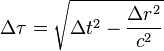 $\Delta\tau = \sqrt{\Delta t^2 - \frac{\Delta r^2}{c^2}}$